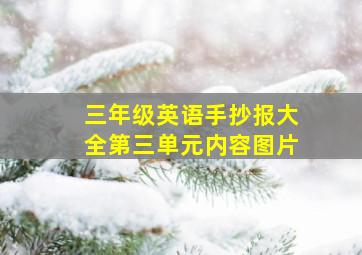 三年级英语手抄报大全第三单元内容图片